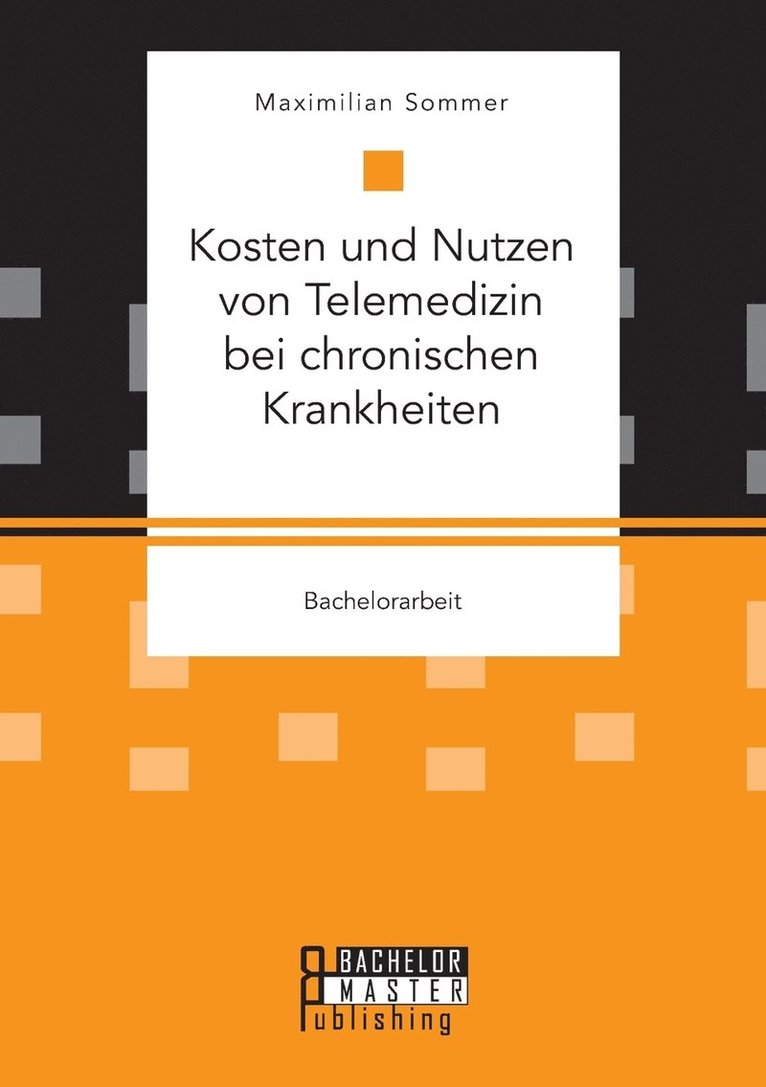 Maximilian Sommer

Kosten und Nutzen von Telemedizin bei chronischen Krankheiten

Bachelorarbeit

BACHELOR
MASTER
Publishing